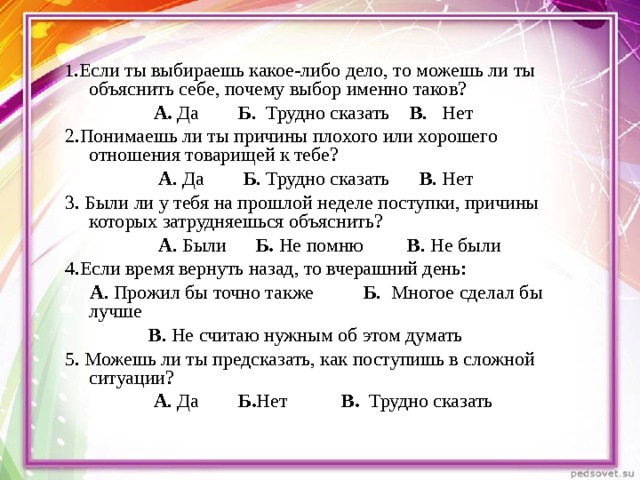 1.Если ты выбираешь какое-либо дело, то можешь ли ты объяснить себе, почему выбор именно таков?

А. Да Б. Трудно сказать В. Нет

2.Понимаешь ли ты причины плохого или хорошего отношения товарищей к тебе?

А. Да Б. Трудно сказать В. Нет

3. Были ли у тебя на прошлой неделе поступки, причины которых затрудняешься объяснить?

А. Были Б. Не помню В. Не были

4.Если время вернуть назад, то вчерашний день:

А. Прожил бы точно также Б. Многое сделал бы лучше

В. Не считаю нужным об этом думать

5. Можешь ли ты предсказать, как поступишь в сложной ситуации?

А. Да Б.Нет В. Трудно сказать

pedsovet.su